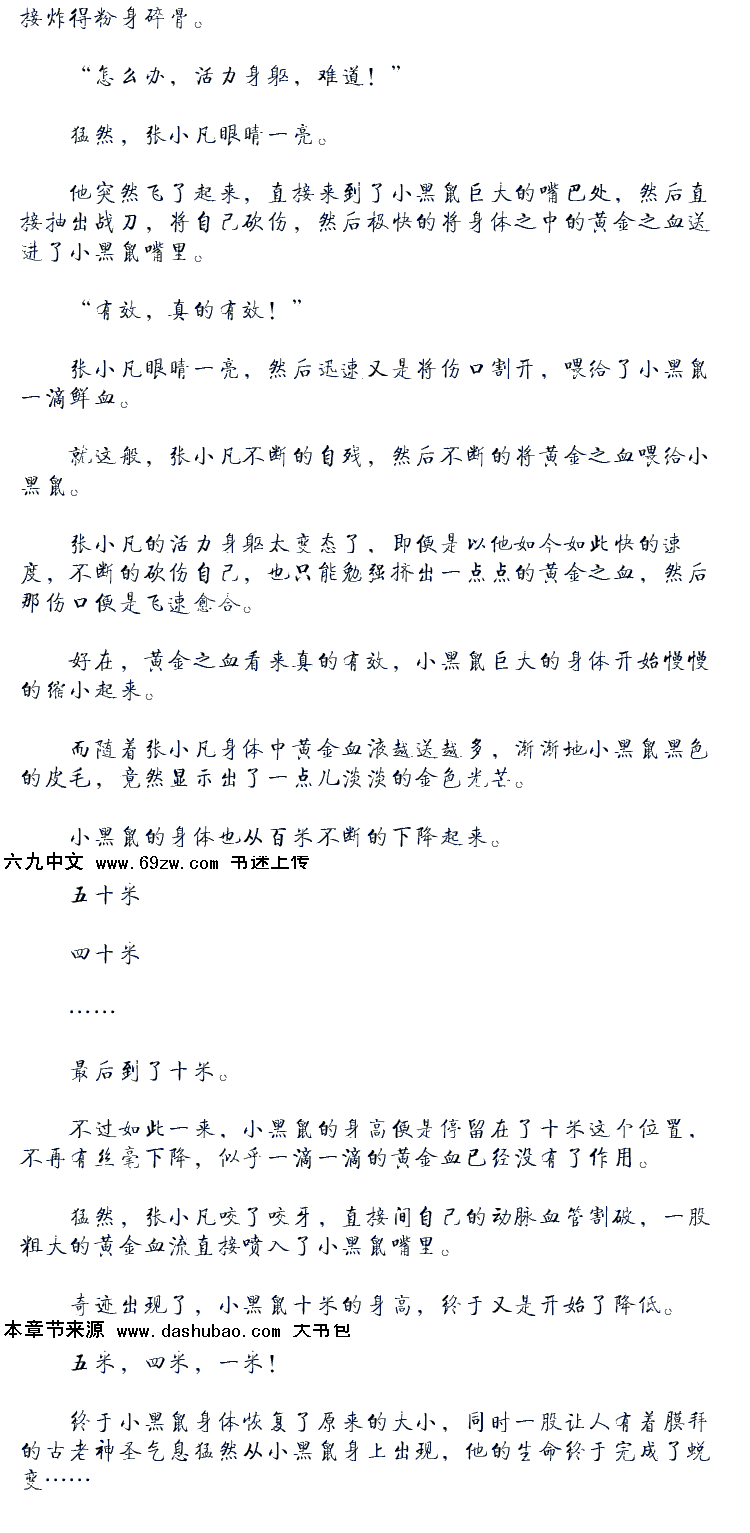 接炸得粉身碎骨。

“怎么办，活力身躯，难道！”

猛然，张小凡眼睛一亮。

他突然飞了起来，直接来到了小黑鼠巨大的嘴巴处，然后直接抽出战刀，将自己砍伤，然后极快的将身体之中的黄金之血送进了小黑鼠嘴里。

“有效，真的有效！”

张小凡眼睛一亮，然后迅速又是将伤口割开，喂给了小黑鼠一滴鲜血。

就这般，张小凡不断的自残，然后不断的将黄金之血喂给小黑鼠。

张小凡的活力身躯太变态了，即便是以他如今如此快的速度，不断的砍伤自己，也只能勉强挤出一点点的黄金之血，然后那伤口便是飞速愈合。

好在，黄金之血看来真的有效，小黑鼠巨大的身体开始慢慢的缩小起来。

而随着张小凡身体中黄金血液越送越多，渐渐地小黑鼠黑色的皮毛，竟然显示出了一点儿淡淡的金色光芒。

小黑鼠的身体也从百米不断的下降起来。

六九中文 www.69zw.com 书迷上传

五十米

四十米

……

最后到了十米。

不过如此一来，小黑鼠的身高便是停留在了十米这个位置，不再有丝毫下降，似乎一滴一滴的黄金血已经没有了作用。

猛然，张小凡咬了咬牙，直接间自己的动脉血管割破，一股粗大的黄金血流直接喷入了小黑鼠嘴里。

奇迹出现了，小黑鼠十米的身高，终于又是开始了降低。

本章节来源 www.dashubao.com 大书包

五米，四米，一米！

终于小黑鼠身体恢复了原来的大小，同时一股让人有着膜拜的古老神圣气息猛然从小黑鼠身上出现，他的生命终于完成了蜕变……